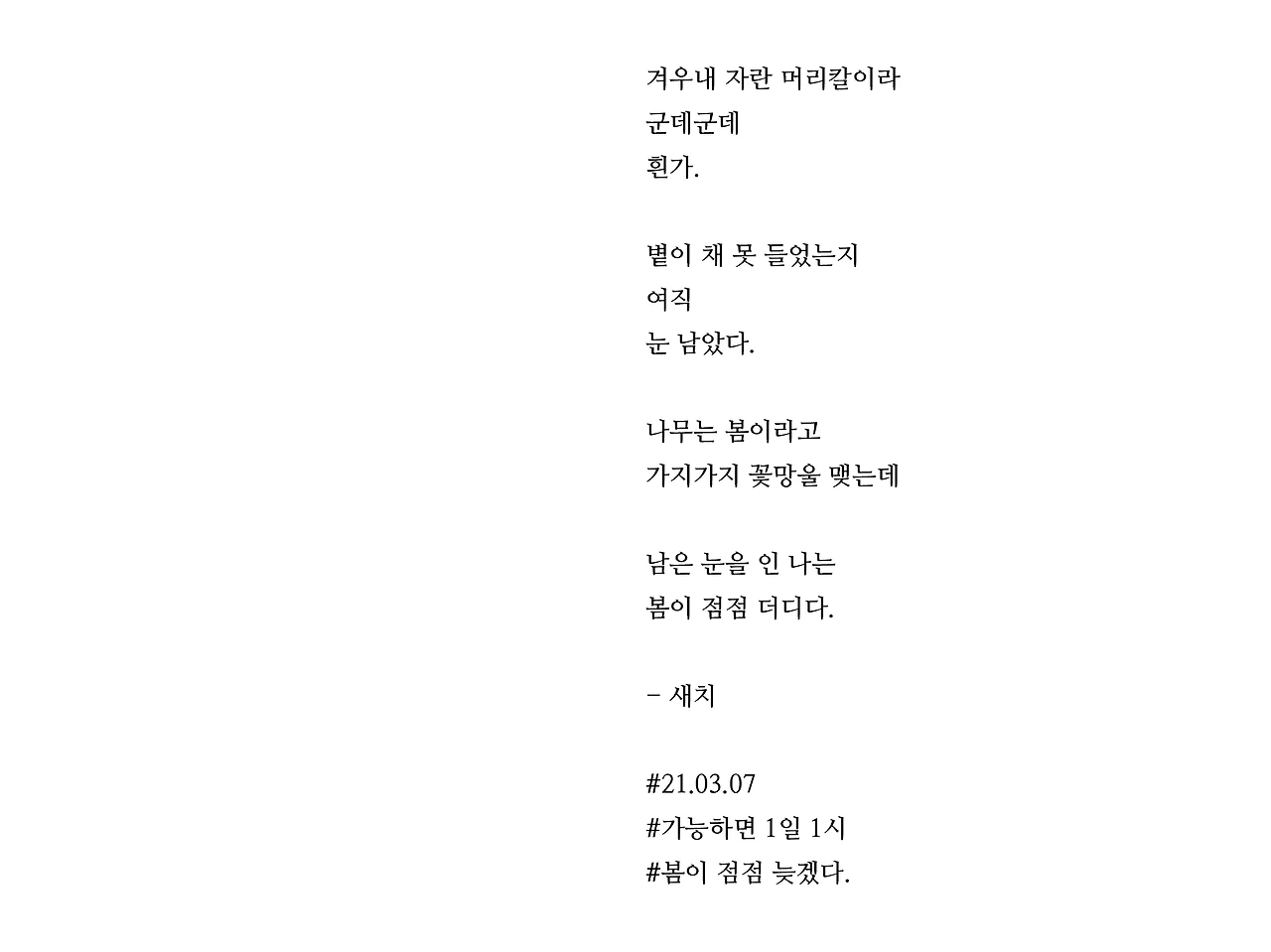 겨우내 자란 머리칼이라
군데군데
흰가.

볕이 채 못 들었는지
여직
눈 남았다.

나무는 봄이라고
가지가지 꽃망울 맺는데

남은 눈을 인 나는
봄이 점점 더디다.

– 새치

#21.03.07
#가능하면 1일 1시
#봄이 점점 늦겠다.